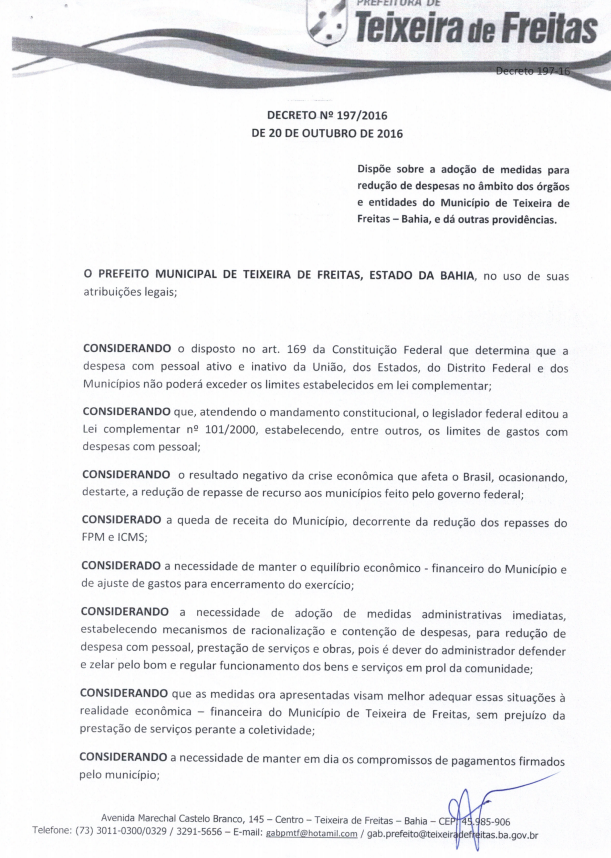 PREFEITURA DE
Teixeira de Freitas

Decreto 197-16

DECRETO Nº 197/2016
DE 20 DE OUTUBRO DE 2016

Dispõe sobre a adoção de medidas para redução de despesas no âmbito dos órgãos e entidades do Município de Teixeira de Freitas – Bahia, e dá outras providências.

O PREFEITO MUNICIPAL DE TEIXEIRA DE FREITAS, ESTADO DA BAHIA, no uso de suas atribuições legais;

CONSIDERANDO o disposto no art. 169 da Constituição Federal que determina que a despesa com pessoal ativo e inativo da União, dos Estados, do Distrito Federal e dos Municípios não poderá exceder os limites estabelecidos em lei complementar;

CONSIDERANDO que, atendendo o mandamento constitucional, o legislador federal editou a Lei complementar nº 101/2000, estabelecendo, entre outros, os limites de gastos com despesas com pessoal;

CONSIDERANDO o resultado negativo da crise econômica que afeta o Brasil, ocasionando, destarte, a redução de repasse de recurso aos municípios feito pelo governo federal;

CONSIDERADO a queda de receita do Município, decorrente da redução dos repasses do FPM e ICMS;

CONSIDERADO a necessidade de manter o equilíbrio econômico - financeiro do Município e de ajuste de gastos para encerramento do exercício;

CONSIDERANDO a necessidade de adoção de medidas administrativas imediatas, estabelecendo mecanismos de racionalização e contenção de despesas, para redução de despesa com pessoal, prestação de serviços e obras, pois é dever do administrador defender e zelar pelo bom e regular funcionamento dos bens e serviços em prol da comunidade;

CONSIDERANDO que as medidas ora apresentadas visam melhor adequar essas situações à realidade econômica – financeira do Município de Teixeira de Freitas, sem prejuízo da prestação de serviços perante a coletividade;

CONSIDERANDO a necessidade de manter em dia os compromissos de pagamentos firmados pelo município;

Avenida Marechal Castelo Branco, 145 – Centro – Teixeira de Freitas – Bahia – CEP: 45.985-906
Telefone: (73) 3011-0300/0329 / 3291-5656 – E-mail: gabpmtf@hotamil.com / gab.prefeito@teixeiradefreitas.ba.gov.br